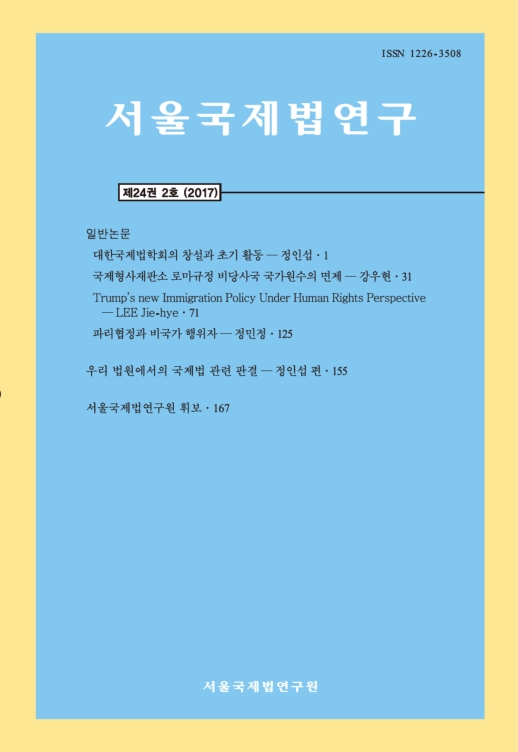 ISSN 1226-3508

서울국제법연구

제24권 2호 (2017)

일반논문

대한국제법학회의 창설과 초기 활동 — 정인섭 · 1

국제형사재판소 로마규정 비당사국 국가원수의 면제 — 강우현 · 31

Trump's new Immigration Policy Under Human Rights Perspective — LEE Jie-hye · 71

파리협정과 비국가 행위자 — 정민정 · 125

우리 법원에서의 국제법 관련 판결 — 정인섭 편 · 155

서울국제법연구원 휘보 · 167

서울국제법연구원